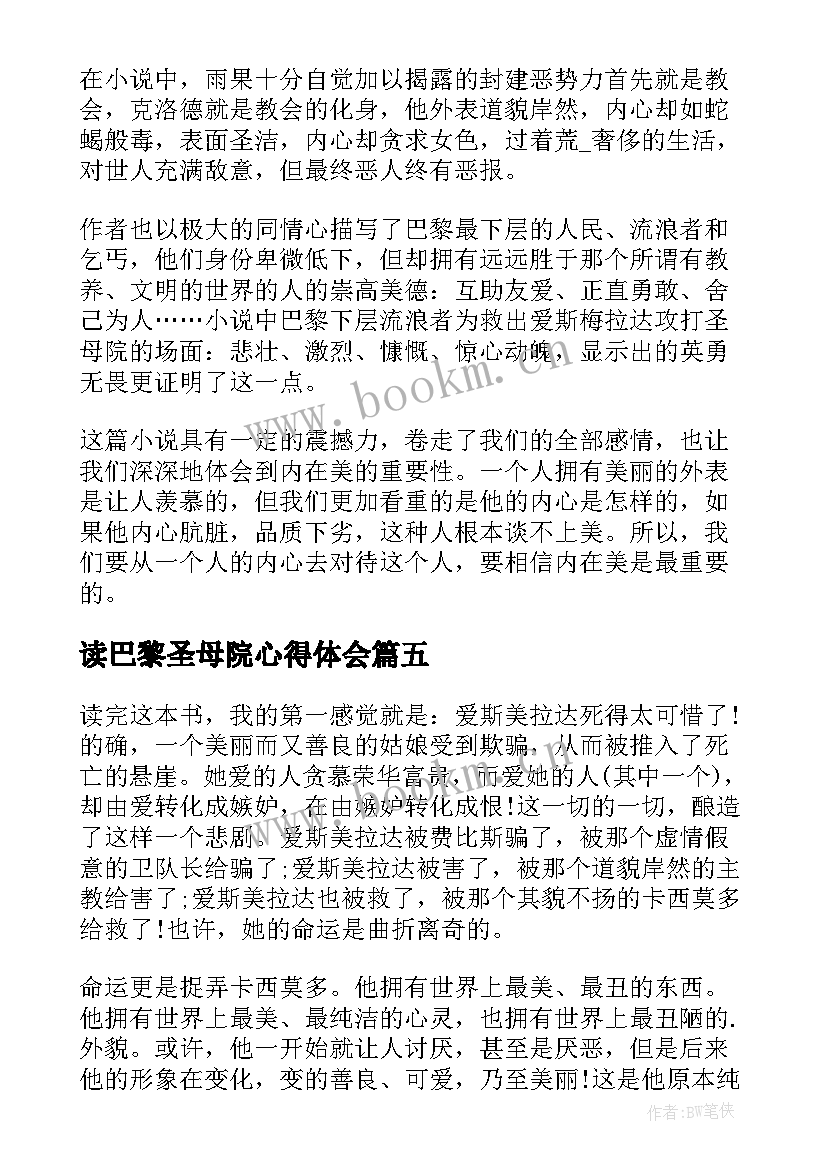 在小说中，雨果十分自觉加以揭露的封建恶势力首先就是教会，克洛德就是教会的化身，他外表道貌岸然，内心却如蛇蝎般毒，表面圣洁，内心却贪求女色，过着荒_奢侈的生活，对世人充满敌意，但最终恶人终有恶报。

作者也以极大的同情心描写了巴黎最下层的人民、流浪者和乞丐，他们身份卑微低下，但却拥有远远胜于那个所谓有教养、文明的世界的人的崇高美德：互助友爱、正直勇敢、舍己为人……小说中巴黎下层流浪者为救出爱斯梅拉达攻打圣母院的场面：悲壮、激烈、慷慨、惊心动魄，显示出的英勇无畏更证明了这一点。

这篇小说具有一定的震撼力，卷走了我们的全部感情，也让我们深深地体会到内在美的重要性。一个人拥有美丽的外表是让人羡慕的，但我们更加看重的是他的内心是怎样的，如果他内心肮脏，品质下劣，这种人根本谈不上美。所以，我们要从一个人的内心去对待这个人，要相信内在美是最重要的。

读巴黎圣母院心得体会篇五

读完这本书，我的第一感觉就是：爱斯美拉达死得太可惜了!的确，一个美丽而又善良的姑娘受到欺骗，从而被推入了死亡的悬崖。她爱的人贪慕荣华富贵，而爱她的人(其中一个)，却由爱转化成嫉妒，在由嫉妒转化成恨!这一切的一切，酿造了这样一个悲剧。爱斯美拉达被费比斯骗了，被那个虚情假意的卫队长给骗了;爱斯美拉达被害了，被那个道貌岸然的主教给害了;爱斯美拉达也被救了，被那个其貌不扬的卡西莫多给救了!也许，她的命运是曲折离奇的。

命运更是捉弄卡西莫多。他拥有世界上最美、最丑的东西。他拥有世界上最美、最纯洁的心灵，也拥有世界上最丑陋的.外貌。或许，他一开始就让人讨厌，甚至是厌恶，但是后来他的形象在变化，变的善良、可爱，乃至美丽!这是他原本纯

www.bookm.com

作者:BW笔侠